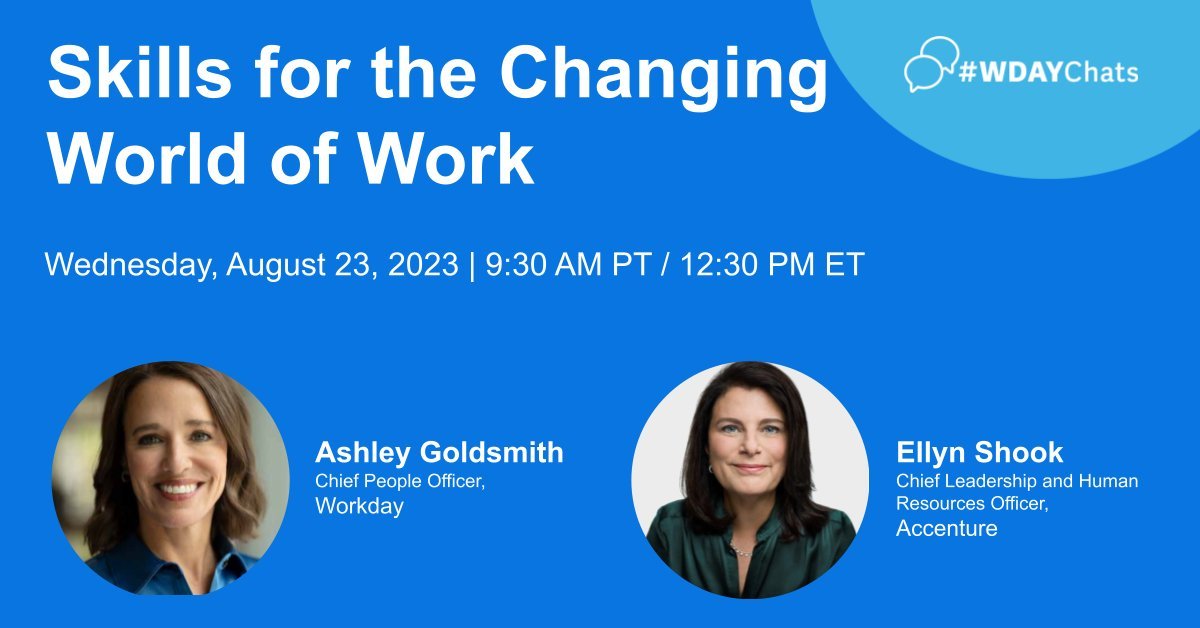 Skills for the Changing World of Work

#WDAYChats

Wednesday, August 23, 2023 | 9:30 AM PT / 12:30 PM ET

Ashley Goldsmith
Chief People Officer,
Workday

Ellyn Shook
Chief Leadership and Human Resources Officer,
Accenture